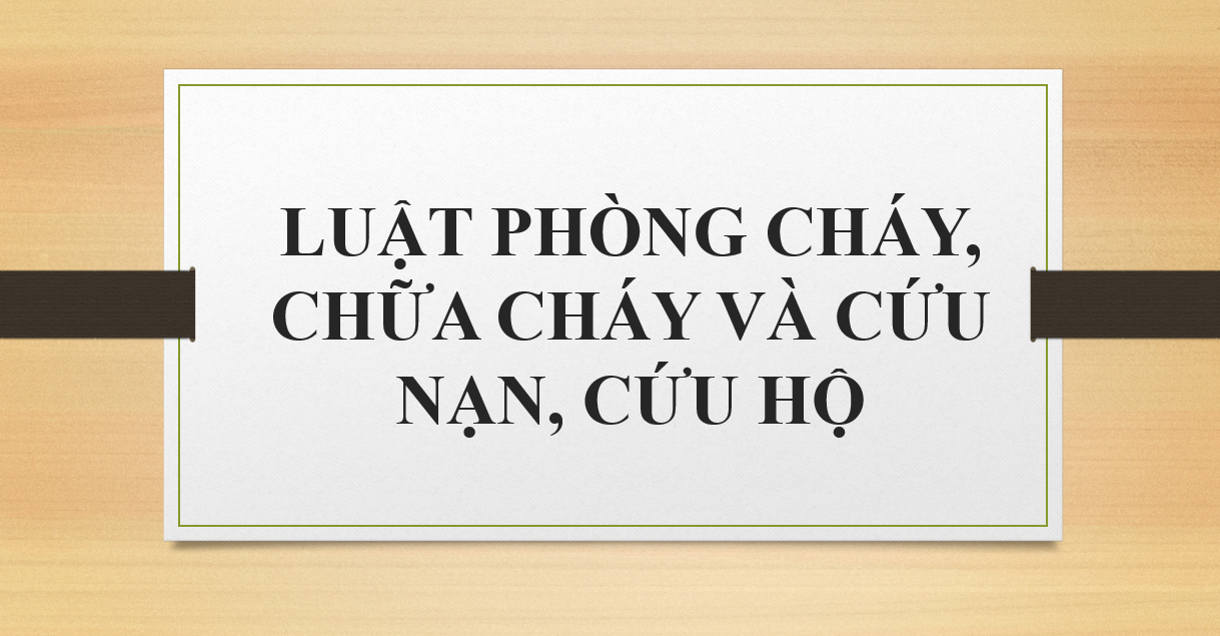 LUẬT PHÒNG CHÁY, CHỮA CHÁY VÀ CỨU NẠN, CỨU HỘ